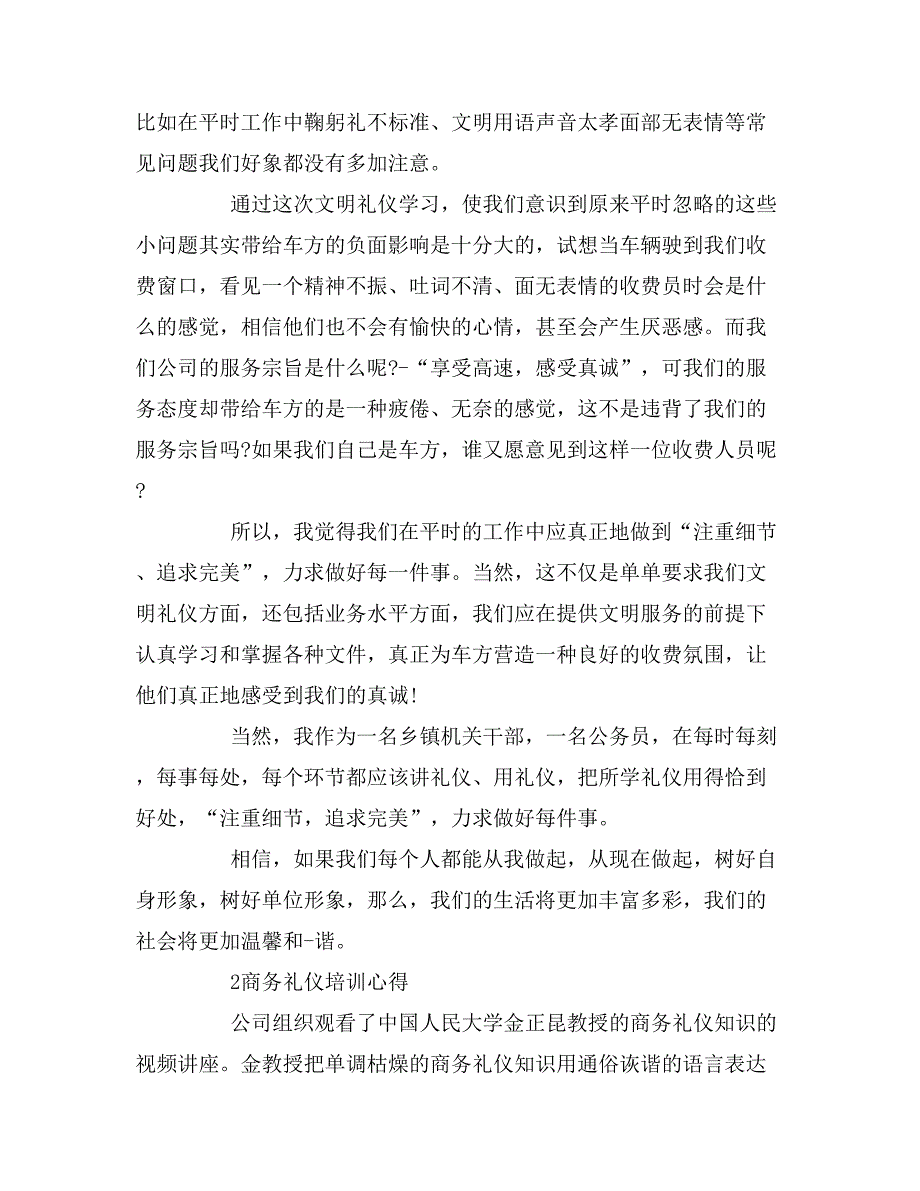 比如在平时工作中鞠躬礼不标准、文明用语声音太孝面部无表情等常见问题我们好象都没有多加注意。

通过这次文明礼仪学习，使我们意识到原来平时忽略的这些小问题其实带给车方的负面影响是十分大的，试想当车辆驶到我们收费窗口，看见一个精神不振、吐词不清、面无表情的收费员时会是什么的感觉，相信他们也不会有愉快的心情，甚至会产生厌恶感。而我们公司的服务宗旨是什么呢?-“享受高速，感受真诚”，可我们的服务态度却带给车方的是一种疲倦、无奈的感觉，这不是违背了我们的服务宗旨吗?如果我们自己是车方，谁又愿意见到这样一位收费人员呢?

所以，我觉得我们在平时的工作中应真正地做到“注重细节、追求完美”，力求做好每一件事。当然，这不仅是单单要求我们文明礼仪方面，还包括业务水平方面，我们应在提供文明服务的前提下认真学习和掌握各种文件，真正为车方营造一种良好的收费氛围，让他们真正地感受到我们的真诚!

当然，我作为一名乡镇机关干部，一名公务员，在每时每刻，每事每处，每个环节都应该讲礼仪、用礼仪，把所学礼仪用得恰到好处，“注重细节，追求完美”，力求做好每件事。

相信，如果我们每个人都能从我做起，从现在做起，树好自身形象，树好单位形象，那么，我们的生活将更加丰富多彩，我们的社会将更加温馨和-谐。

2商务礼仪培训心得

公司组织观看了中国人民大学金正昆教授的商务礼仪知识的视频讲座。金教授把单调枯燥的商务礼仪知识用通俗诙谐的语言表达